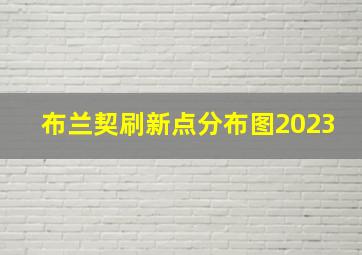 布兰契刷新点分布图2023